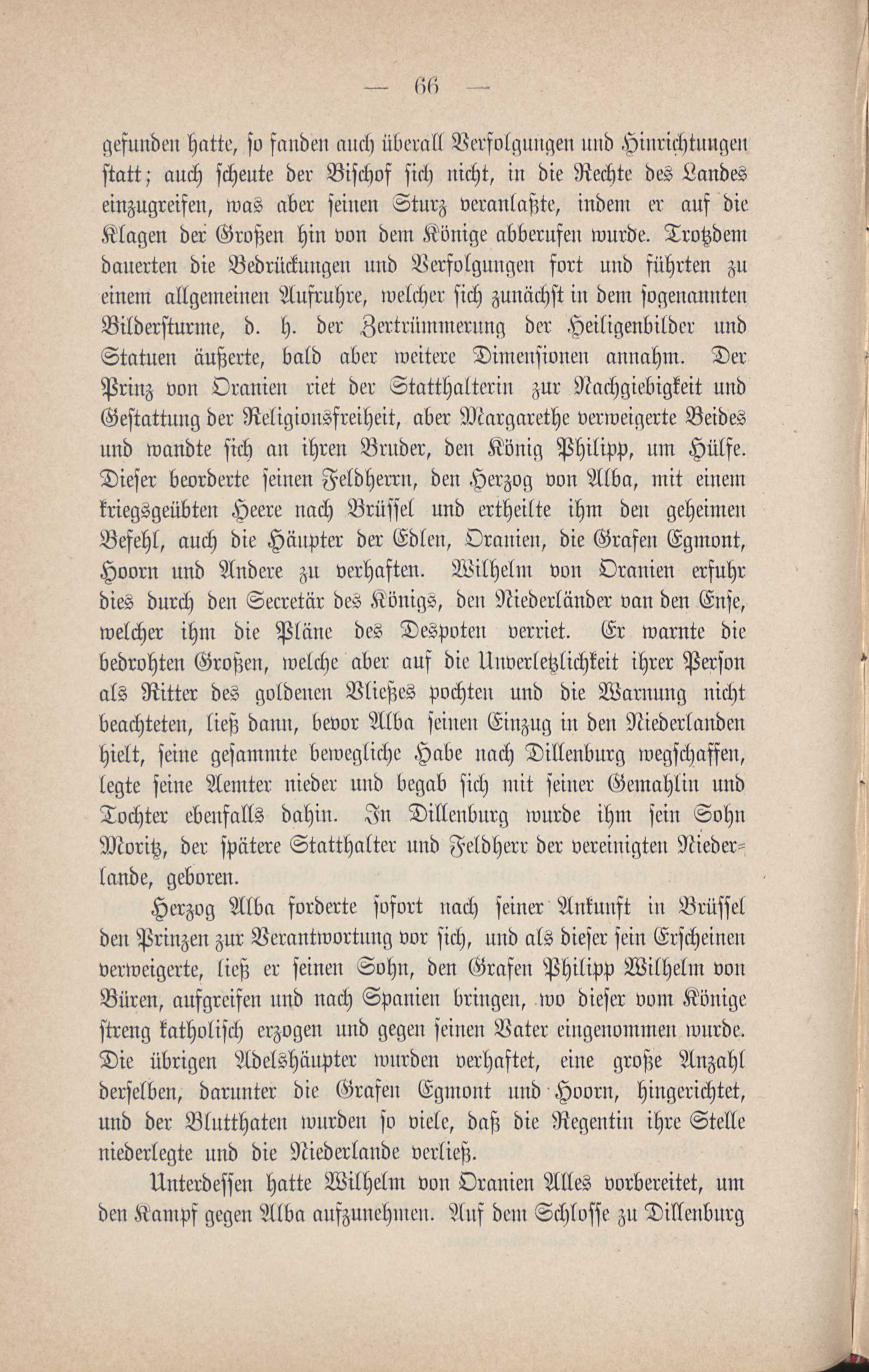 — 66 —

gefunden hatte, so fanden auch überall Verfolgungen und Hinrichtungen statt; auch scheute der Bischof sich nicht, in die Rechte des Landes einzugreifen, was aber seinen Sturz veranlaßte, indem er auf die Klagen der Großen hin von dem Könige abberufen wurde. Trotzdem dauerten die Bedrückungen und Verfolgungen fort und führten zu einem allgemeinen Aufruhre, welcher sich zunächst in dem sogenannten Bildersturme, d. h. der Zertrümmerung der Heiligenbilder und Statuen äußerte, bald aber weitere Dimensionen annahm. Der Prinz von Oranien riet der Statthalterin zur Nachgiebigkeit und Gestattung der Religionsfreiheit, aber Margarethe verweigerte Beides und wandte sich an ihren Bruder, den König Philipp, um Hülfe. Dieser beorderte seinen Feldherrn, den Herzog von Alba, mit einem kriegsgeübten Heere nach Brüssel und ertheilte ihm den geheimen Befehl, auch die Häupter der Edlen, Oranien, die Grafen Egmont, Hoorn und Andere zu verhaften. Wilhelm von Oranien erfuhr dies durch den Secretär des Königs, den Niederländer van den Ense, welcher ihm die Pläne des Despoten verriet. Er warnte die bedrohten Großen, welche aber auf die Unverletzlichkeit ihrer Person als Ritter des goldenen Vließes pochten und die Warnung nicht beachteten, ließ dann, bevor Alba seinen Einzug in den Niederlanden hielt, seine gesammte bewegliche Habe nach Dillenburg wegschaffen, legte seine Aemter nieder und begab sich mit seiner Gemahlin und Tochter ebenfalls dahin. In Dillenburg wurde ihm sein Sohn Moritz, der spätere Statthalter und Feldherr der vereinigten Niederlande, geboren.

Herzog Alba forderte sofort nach seiner Ankunft in Brüssel den Prinzen zur Verantwortung vor sich, und als dieser sein Erscheinen verweigerte, ließ er seinen Sohn, den Grafen Philipp Wilhelm von Büren, aufgreifen und nach Spanien bringen, wo dieser vom Könige streng katholisch erzogen und gegen seinen Vater eingenommen wurde. Die übrigen Adelshäupter wurden verhaftet, eine große Anzahl derselben, darunter die Grafen Egmont und Hoorn, hingerichtet, und der Blutthaten wurden so viele, daß die Regentin ihre Stelle niederlegte und die Niederlande verließ.

Unterdessen hatte Wilhelm von Oranien Alles vorbereitet, um den Kampf gegen Alba aufzunehmen. Auf dem Schlosse zu Dillenburg